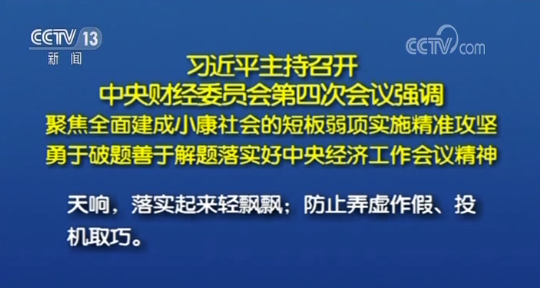 CCTV 13
新闻

CCTV.com

习近平主持召开
中央财经委员会第四次会议强调
聚焦全面建成小康社会的短板弱项实施精准攻坚
勇于破题善于解题落实好中央经济工作会议精神

天响，落实起来轻飘飘；防止弄虚作假、投机取巧。